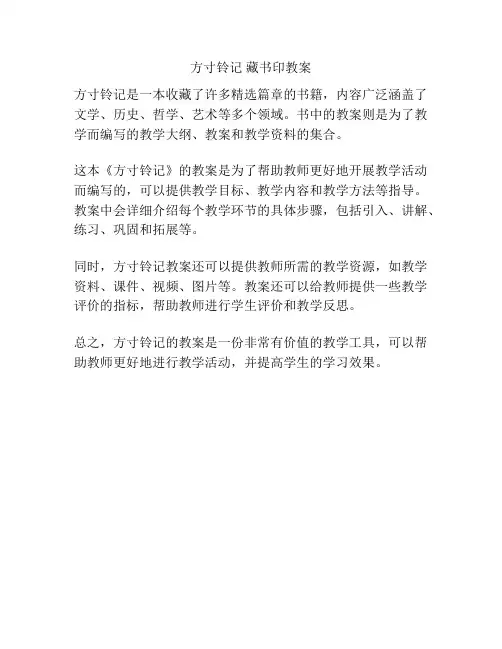 方寸铃记 藏书印教案

方寸铃记是一本收藏了许多精选篇章的书籍，内容广泛涵盖了文学、历史、哲学、艺术等多个领域。书中的教案则是为了教学而编写的教学大纲、教案和教学资料的集合。

这本《方寸铃记》的教案是为了帮助教师更好地开展教学活动而编写的，可以提供教学目标、教学内容和教学方法等指导。教案中会详细介绍每个教学环节的具体步骤，包括引入、讲解、练习、巩固和拓展等。

同时，方寸铃记教案还可以提供教师所需的教学资源，如教学资料、课件、视频、图片等。教案还可以给教师提供一些教学评价的指标，帮助教师进行学生评价和教学反思。

总之，方寸铃记的教案是一份非常有价值的教学工具，可以帮助教师更好地进行教学活动，并提高学生的学习效果。